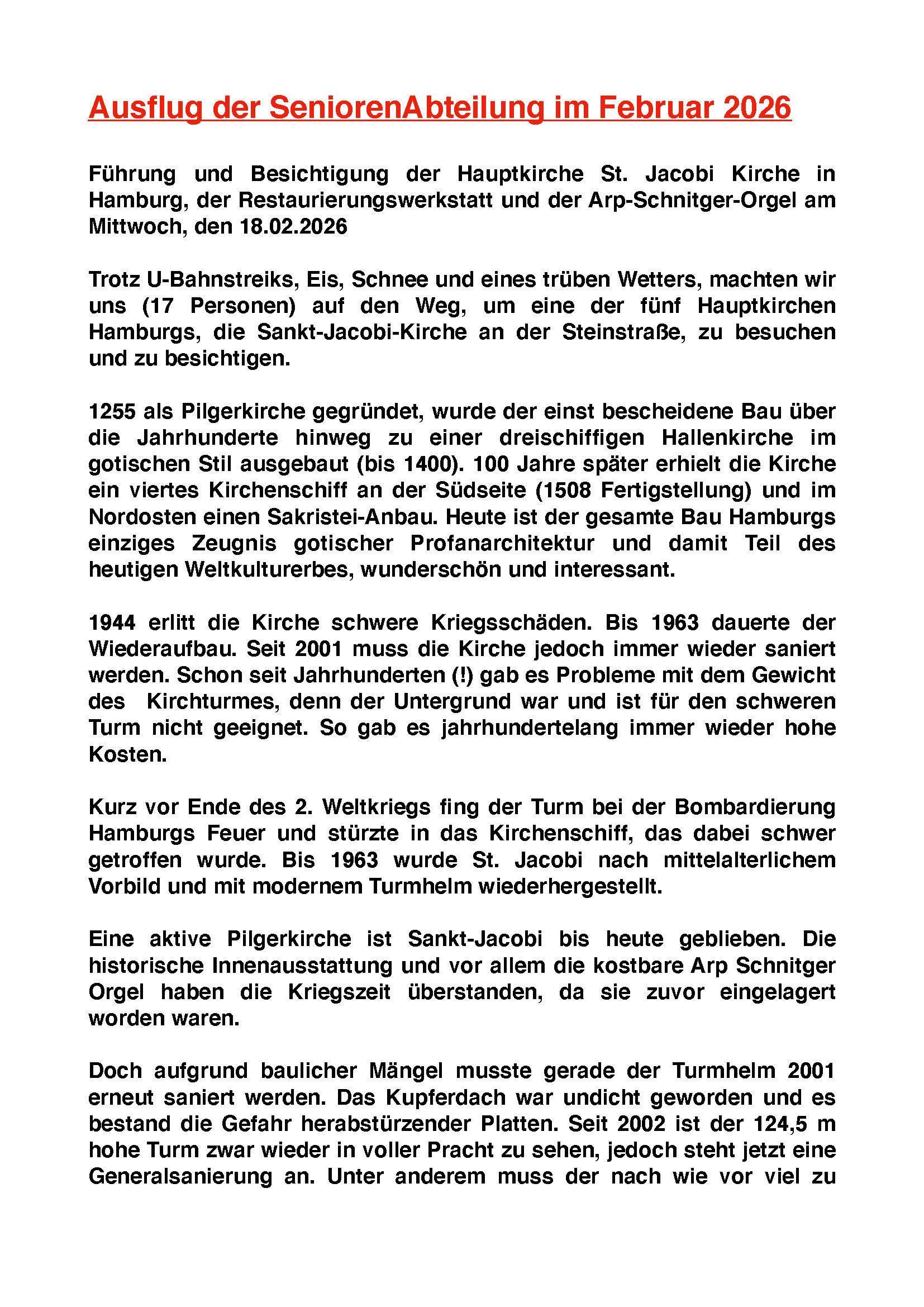 Ausflug der SeniorenAbteilung im Februar 2026

Führung und Besichtigung der Hauptkirche St. Jacobi Kirche in Hamburg, der Restaurierungswerkstatt und der Arp-Schnitger-Orgel am Mittwoch, den 18.02.2026

Trotz U-Bahnstreiks, Eis, Schnee und eines trüben Wetters, machten wir uns (17 Personen) auf den Weg, um eine der fünf Hauptkirchen Hamburgs, die Sankt-Jacobi-Kirche an der Steinstraße, zu besuchen und zu besichtigen.

1255 als Pilgerkirche gegründet, wurde der einst bescheidene Bau über die Jahrhunderte hinweg zu einer dreischiffigen Hallenkirche im gotischen Stil ausgebaut (bis 1400). 100 Jahre später erhielt die Kirche ein viertes Kirchenschiff an der Südseite (1508 Fertigstellung) und im Nordosten einen Sakristei-Anbau. Heute ist der gesamte Bau Hamburgs einziges Zeugnis gotischer Profanarchitektur und damit Teil des heutigen Weltkulturerbes, wunderschön und interessant.

1944 erlitt die Kirche schwere Kriegsschäden. Bis 1963 dauerte der Wiederaufbau. Seit 2001 muss die Kirche jedoch immer wieder saniert werden. Schon seit Jahrhunderten (!) gab es Probleme mit dem Gewicht des Kirchturmes, denn der Untergrund war und ist für den schweren Turm nicht geeignet. So gab es jahrhundertelang immer wieder hohe Kosten.

Kurz vor Ende des 2. Weltkriegs fing der Turm bei der Bombardierung Hamburgs Feuer und stürzte in das Kirchenschiff, das dabei schwer getroffen wurde. Bis 1963 wurde St. Jacobi nach mittelalterlichem Vorbild und mit modernem Turmhelm wiederhergestellt.

Eine aktive Pilgerkirche ist Sankt-Jacobi bis heute geblieben. Die historische Innenausstattung und vor allem die kostbare Arp Schnitger Orgel haben die Kriegszeit überstanden, da sie zuvor eingelagert worden waren.

Doch aufgrund baulicher Mängel musste gerade der Turmhelm 2001 erneut saniert werden. Das Kupferdach war undicht geworden und es bestand die Gefahr herabstürzender Platten. Seit 2002 ist der 124,5 m hohe Turm zwar wieder in voller Pracht zu sehen, jedoch steht jetzt eine Generalsanierung an. Unter anderem muss der nach wie vor viel zu